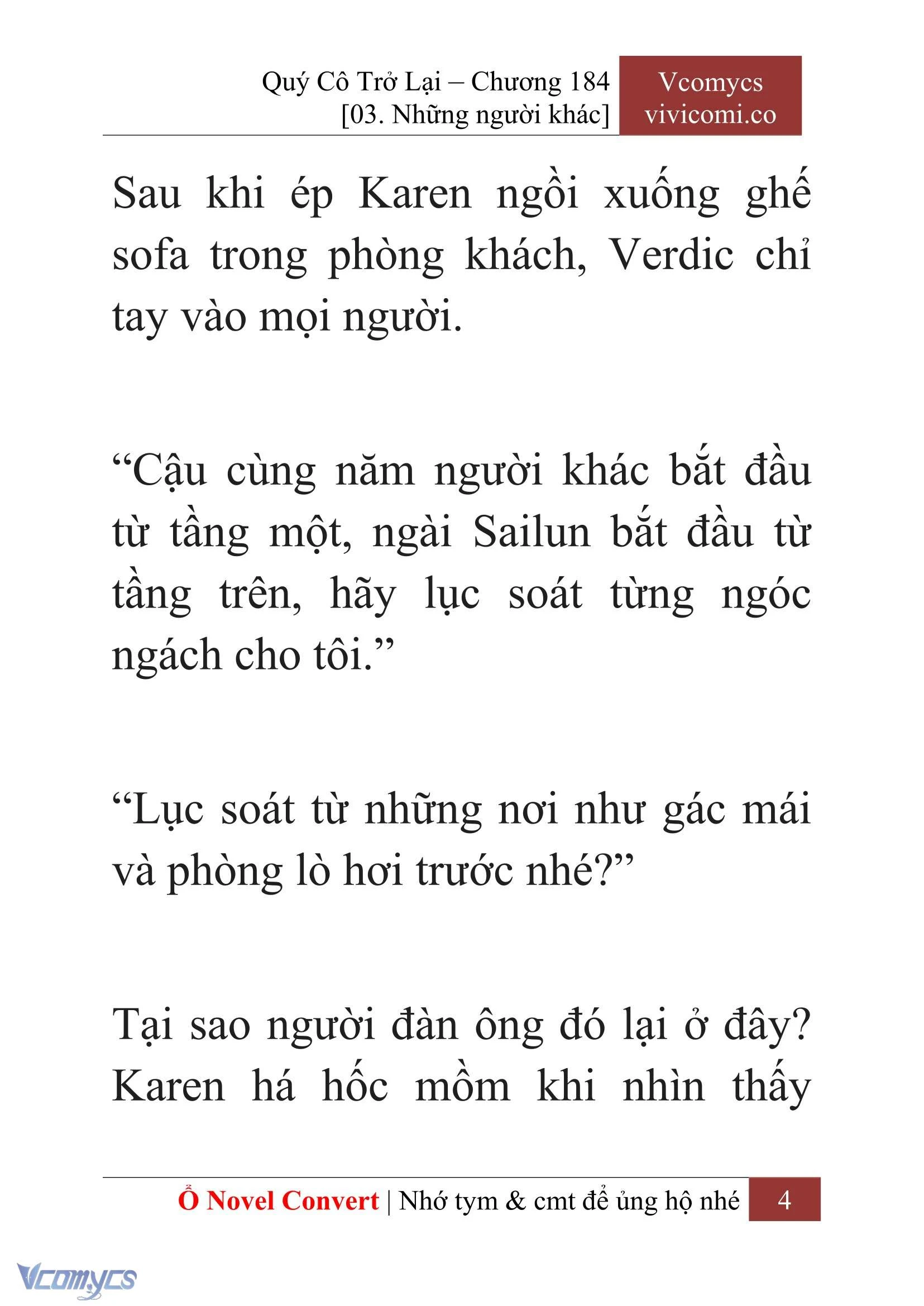 Quý Cô Trở Lại – Chương 184
[03. Những người khác]

Vcomycs
vivicomi.co

Sau khi ép Karen ngồi xuống ghế sofa trong phòng khách, Verdic chỉ tay vào mọi người.

“Cậu cùng năm người khác bắt đầu từ tầng một, ngài Sailun bắt đầu từ tầng trên, hãy lục soát từng ngóc ngách cho tôi.”

“Lục soát từ những nơi như gác mái và phòng lò hơi trước nhé?”

Tại sao người đàn ông đó lại ở đây? Karen há hốc mồm khi nhìn thấy

Ổ Novel Convert | Nhớ tym & cmt để ủng hộ nhé 4

Vcomycs